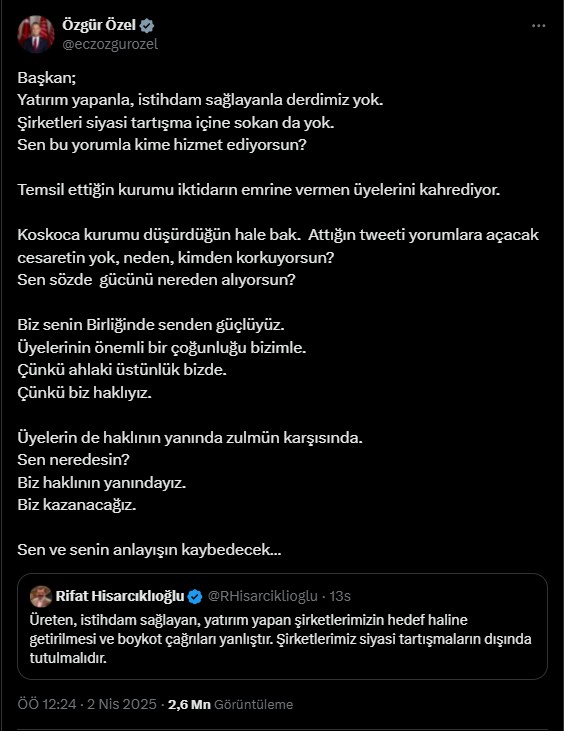 Özgür Özel
@eczozgurozel

Başkan;
Yatırım yapanla, istihdam sağlayanla derdimiz yok.
Şirketleri siyasi tartışma içine sokan da yok.
Sen bu yorumla kime hizmet ediyorsun?

Temsil ettiğin kurumu iktidarın emrine vermen üyelerini kahrediyor.

Koskoca kurumu düşürdüğün hale bak. Attığın tweeti yorumlara açacak cesaretin yok, neden, kimden korkuyorsun?
Sen sözde gücünü nereden alıyorsun?

Biz senin Birliğinde senden güçlüyüz.
Üyelerinin önemli bir çoğunluğu bizimle.
Çünkü ahlaki üstünlük bizde.
Çünkü biz haklıyız.

Üyelerin de haklının yanında zulmün karşısında.
Sen neredesin?
Biz haklının yanındayız.
Biz kazanacağız.

Sen ve senin anlayışın kaybedecek...

Rifat Hisarcıklıoğlu @RHisarciklioglu · 13s
Üreten, istihdam sağlayan, yatırım yapan şirketlerimizin hedef haline getirilmesi ve boykot çağrıları yanlıştır. Şirketlerimiz siyasi tartışmaların dışında tutulmalıdır.

ÖÖ 12:24 · 2 Nis 2025 · 2,6 Mn Görüntüleme